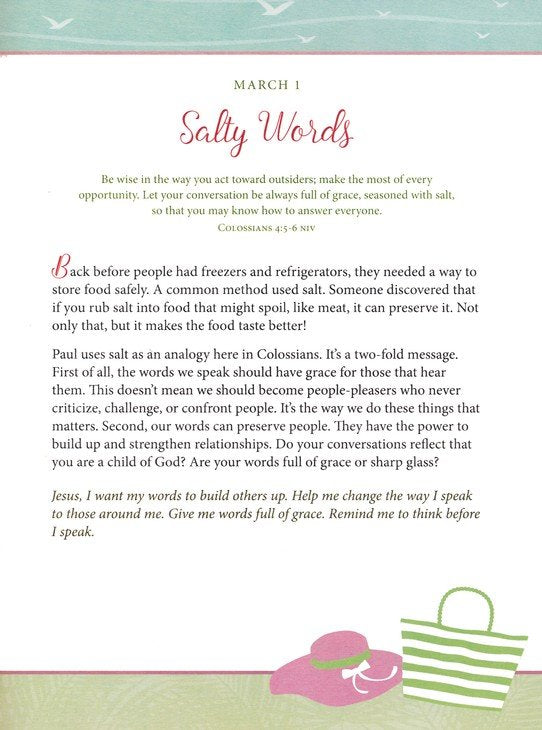 MARCH 1

Salty Words

Be wise in the way you act toward outsiders; make the most of every opportunity. Let your conversation be always full of grace, seasoned with salt, so that you may know how to answer everyone.
COLOSSIANS 4:5-6 NIV

Back before people had freezers and refrigerators, they needed a way to store food safely. A common method used salt. Someone discovered that if you rub salt into food that might spoil, like meat, it can preserve it. Not only that, but it makes the food taste better!

Paul uses salt as an analogy here in Colossians. It's a two-fold message. First of all, the words we speak should have grace for those that hear them. This doesn't mean we should become people-pleasers who never criticize, challenge, or confront people. It's the way we do these things that matters. Second, our words can preserve people. They have the power to build up and strengthen relationships. Do your conversations reflect that you are a child of God? Are your words full of grace or sharp glass?

Jesus, I want my words to build others up. Help me change the way I speak to those around me. Give me words full of grace. Remind me to think before I speak.